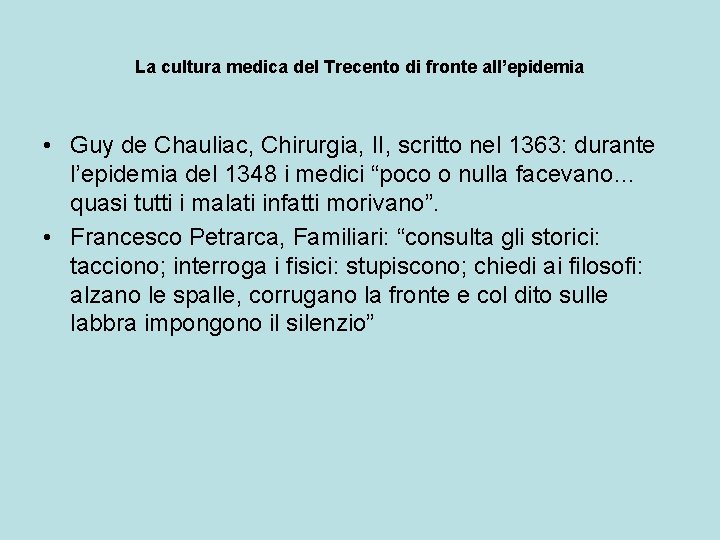 La cultura medica del Trecento di fronte all’epidemia

• Guy de Chauliac, Chirurgia, II, scritto nel 1363: durante l’epidemia del 1348 i medici “poco o nulla facevano… quasi tutti i malati infatti morivano”.
• Francesco Petrarca, Familiari: “consulta gli storici: tacciono; interroga i fisici: stupiscono; chiedi ai filosofi: alzano le spalle, corrugano la fronte e col dito sulle labbra impongono il silenzio”